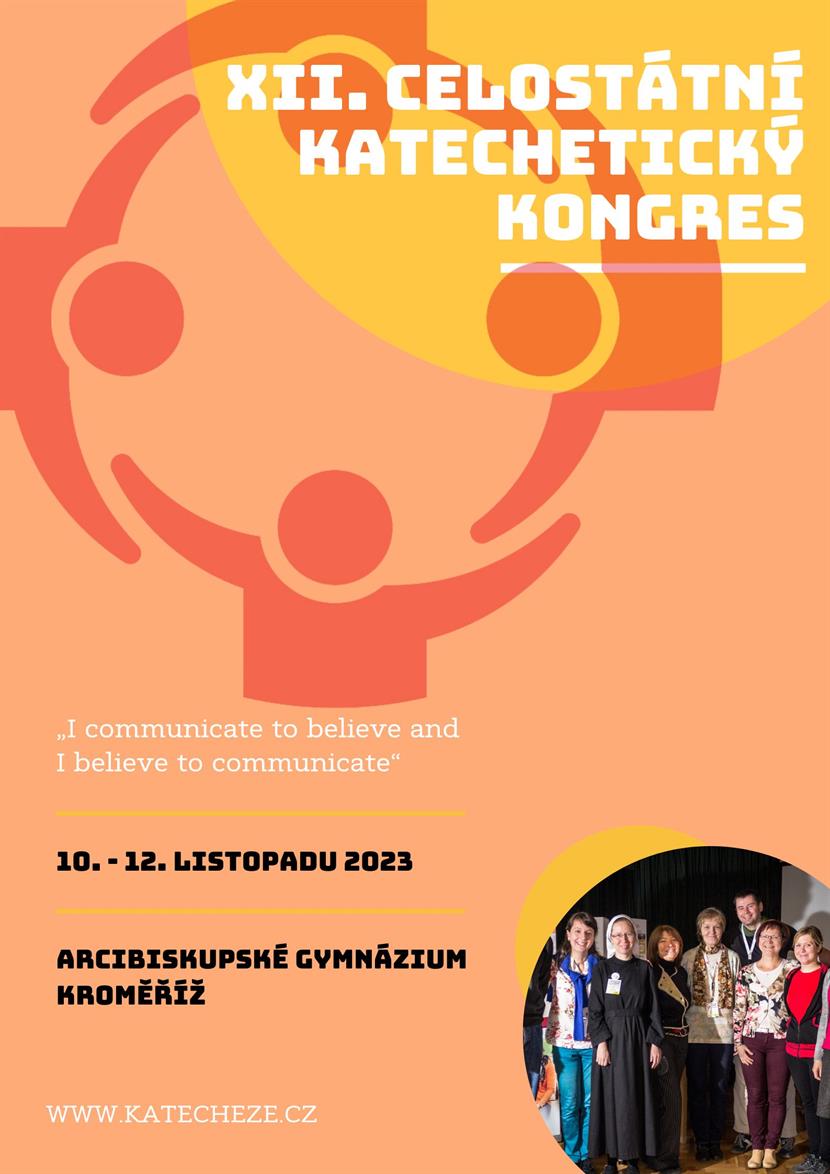 XII. CELOSTÁTNÍ KATECHETICKÝ KONGRES

„I communicate to believe and I believe to communicate“

10. - 12. LISTOPADU 2023

ARCIBISKUPSKÉ GYMNÁZIUM KROMĚŘÍŽ

WWW.KATECHEZE.CZ